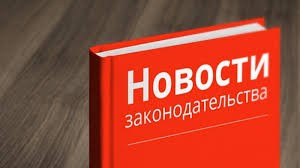 Новости законодательства